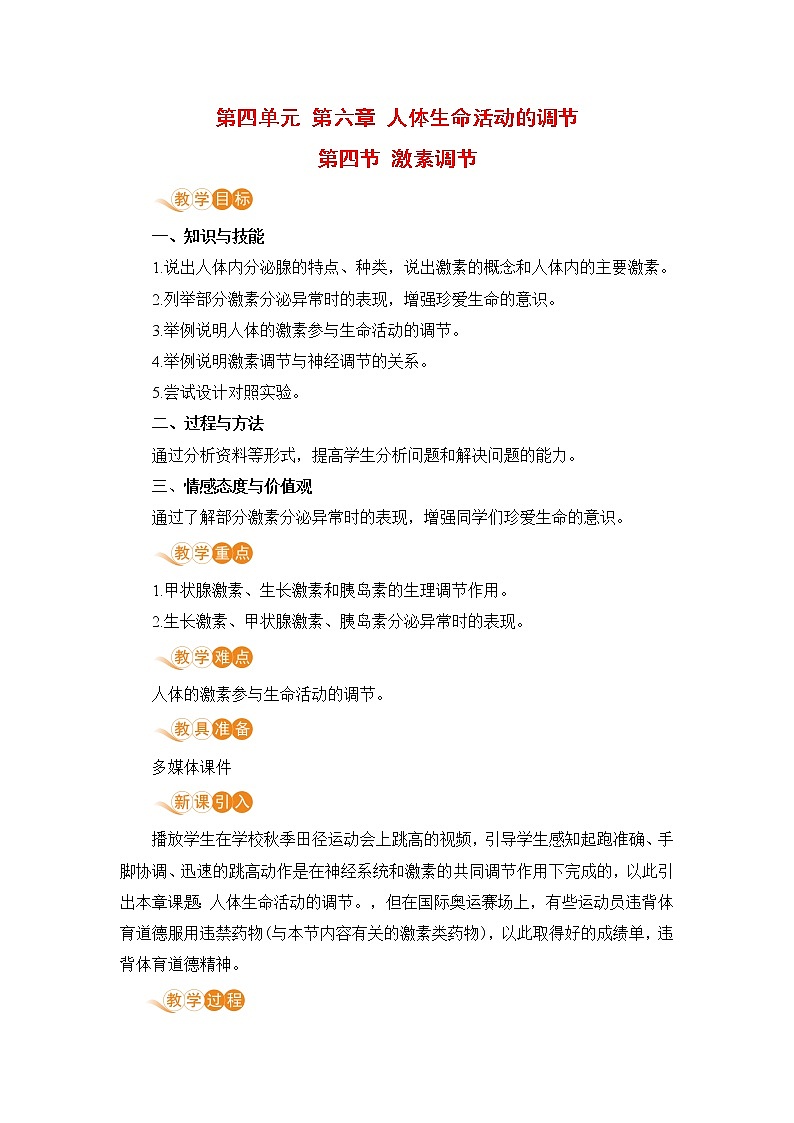 第四单元 第六章 人体生命活动的调节

第四节 激素调节

教学目标

一、知识与技能

1.说出人体内分泌腺的特点、种类，说出激素的概念和人体内的主要激素。

2.列举部分激素分泌异常时的表现，增强珍爱生命的意识。

3.举例说明人体的激素参与生命活动的调节。

4.举例说明激素调节与神经调节的关系。

5.尝试设计对照实验。

二、过程与方法

通过分析资料等形式，提高学生分析问题和解决问题的能力。

三、情感态度与价值观

通过了解部分激素分泌异常时的表现，增强同学们珍爱生命的意识。

教学重点

1.甲状腺激素、生长激素和胰岛素的生理调节作用。

2.生长激素、甲状腺激素、胰岛素分泌异常时的表现。

教学难点

人体的激素参与生命活动的调节。

教具准备

多媒体课件

新课引入

播放学生在学校秋季田径运动会上跳高的视频，引导学生感知起跑准确、手脚协调、迅速的跳高动作是在神经系统和激素的共同调节作用下完成的，以此引出本章课题 人体生命活动的调节。，但在国际奥运赛场上，有些运动员违背体育道德服用违禁药物(与本节内容有关的激素类药物)，以此取得好的成绩单，违背体育道德精神。

教学过程